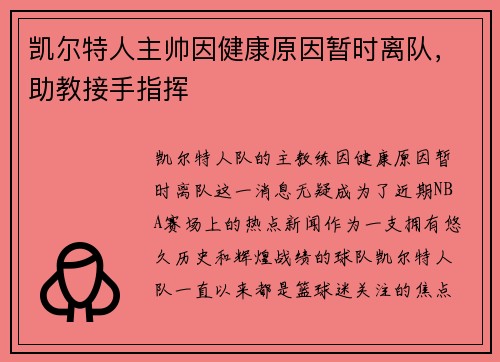 凯尔特人主帅因健康原因暂时离队，助教接手指挥

凯尔特人队的主教练因健康原因暂时离队这一消息无疑成为了近期NBA赛场上的热点新闻作为一支拥有悠久历史和辉煌战绩的球队凯尔特人队一直以来都是篮球迷关注的焦点